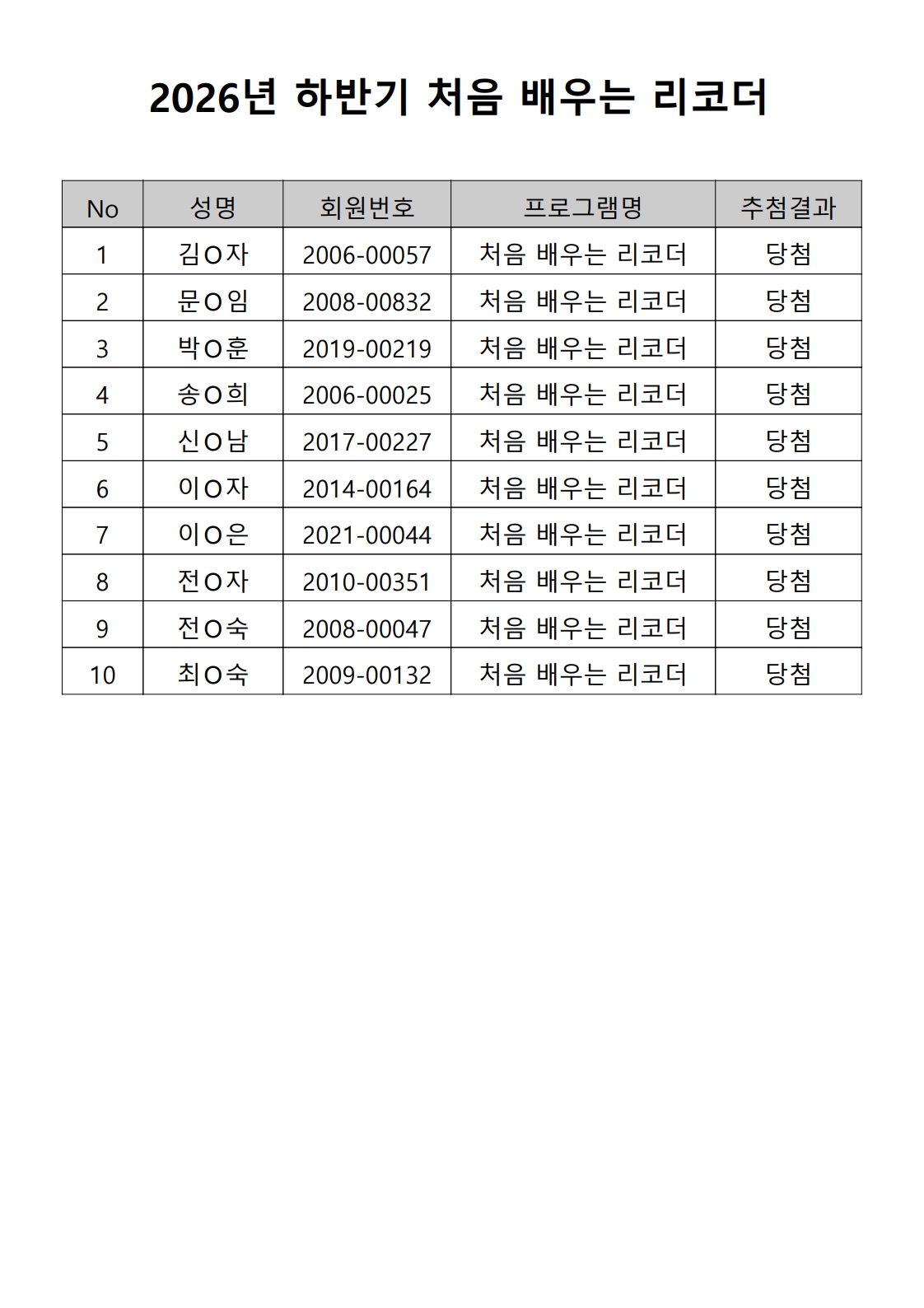 2026년 하반기 처음 배우는 리코더

| No | 성명 | 회원번호 | 프로그램명 | 추첨결과 |
|---|---|---|---|---|
| 1 | 김O자 | 2006-00057 | 처음 배우는 리코더 | 당첨 |
| 2 | 문O임 | 2008-00832 | 처음 배우는 리코더 | 당첨 |
| 3 | 박O훈 | 2019-00219 | 처음 배우는 리코더 | 당첨 |
| 4 | 송O희 | 2006-00025 | 처음 배우는 리코더 | 당첨 |
| 5 | 신O남 | 2017-00227 | 처음 배우는 리코더 | 당첨 |
| 6 | 이O자 | 2014-00164 | 처음 배우는 리코더 | 당첨 |
| 7 | 이O은 | 2021-00044 | 처음 배우는 리코더 | 당첨 |
| 8 | 전O자 | 2010-00351 | 처음 배우는 리코더 | 당첨 |
| 9 | 전O숙 | 2008-00047 | 처음 배우는 리코더 | 당첨 |
| 10 | 최O숙 | 2009-00132 | 처음 배우는 리코더 | 당첨 |